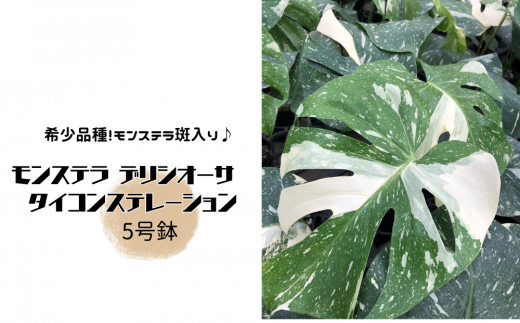 希少品種!モンステラ斑入り♪

モンステラ デリシオーサ
タイコンステレーション
5号鉢